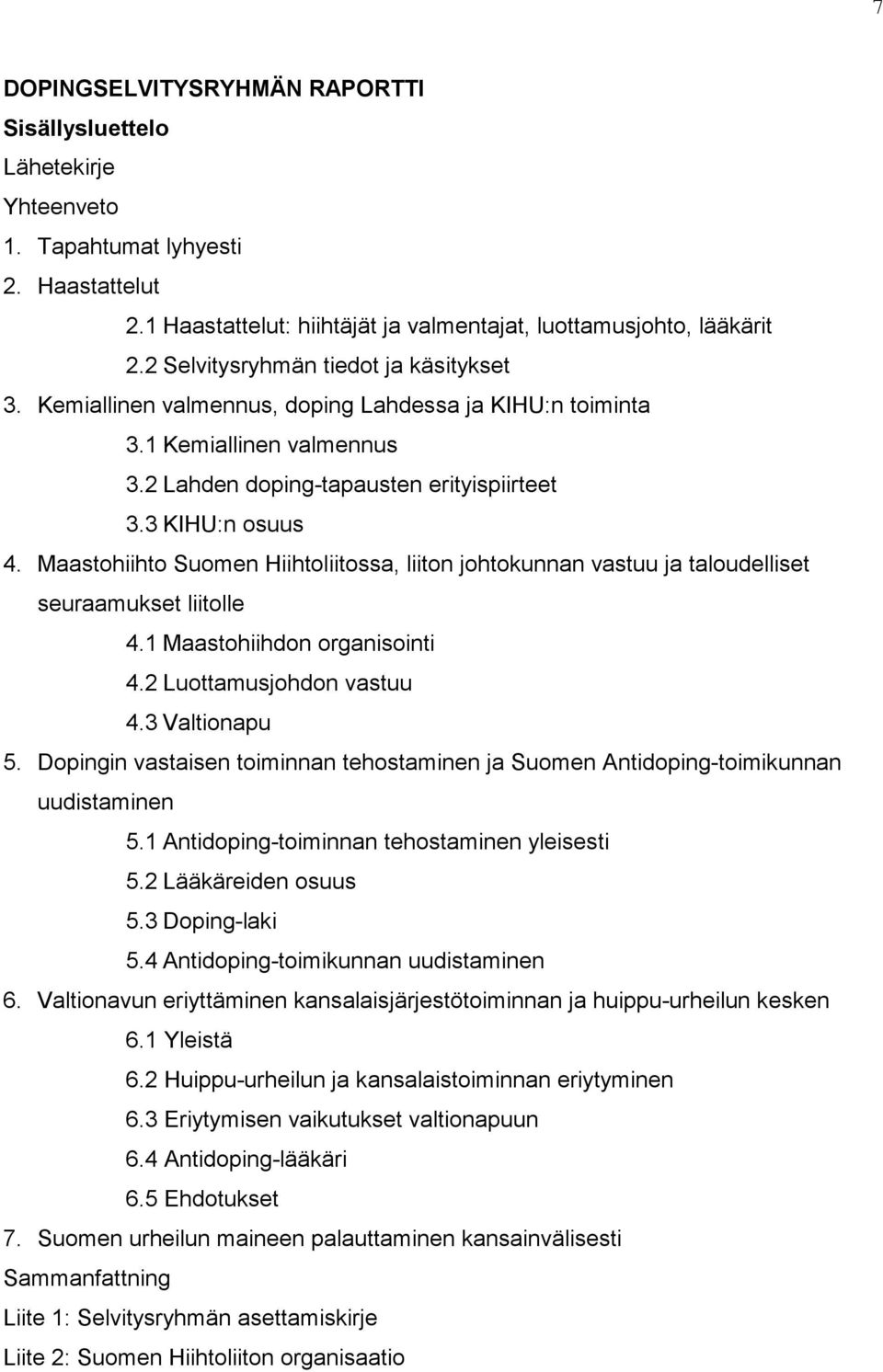 7

DOPINGSELVITYSRYHMÄN RAPORTTI

Sisällysluettelo

Lähetekirje

Yhteenveto

1. Tapahtumat lyhyesti

2. Haastattelut

2.1 Haastattelut: hiihtäjät ja valmentajat, luottamusjohto, lääkärit

2.2 Selvitysryhmän tiedot ja käsitykset

3. Kemiallinen valmennus, doping Lahdessa ja KIHU:n toiminta

3.1 Kemiallinen valmennus

3.2 Lahden doping-tapausten erityispiirteet

3.3 KIHU:n osuus

4. Maastohiihto Suomen Hiihtoliitossa, liiton johtokunnan vastuu ja taloudelliset seuraamukset liitolle

4.1 Maastohiihdon organisointi

4.2 Luottamusjohdon vastuu

4.3 Valtionapu

5. Dopingin vastaisen toiminnan tehostaminen ja Suomen Antidoping-toimikunnan uudistaminen

5.1 Antidoping-toiminnan tehostaminen yleisesti

5.2 Lääkäreiden osuus

5.3 Doping-laki

5.4 Antidoping-toimikunnan uudistaminen

6. Valtionavun eriyttäminen kansalaisjärjestötoiminnan ja huippu-urheilun kesken

6.1 Yleistä

6.2 Huippu-urheilun ja kansalaistoiminnan eriytyminen

6.3 Eriytymisen vaikutukset valtionapuun

6.4 Antidoping-lääkäri

6.5 Ehdotukset

7. Suomen urheilun maineen palauttaminen kansainvälisesti

Sammanfattning

Liite 1: Selvitysryhmän asettamiskirje

Liite 2: Suomen Hiihtoliiton organisaatio